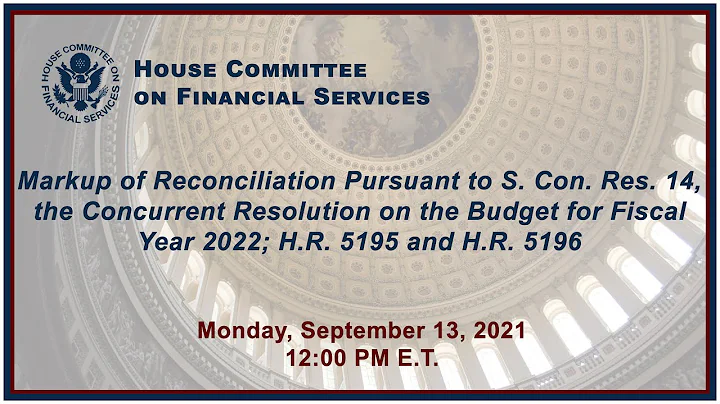 HOUSE COMMITTEE ON FINANCIAL SERVICES

HOUSE COMMITTEE
ON FINANCIAL SERVICES

Markup of Reconciliation Pursuant to S. Con. Res. 14, the Concurrent Resolution on the Budget for Fiscal Year 2022; H.R. 5195 and H.R. 5196

Monday, September 13, 2021
12:00 PM E.T.